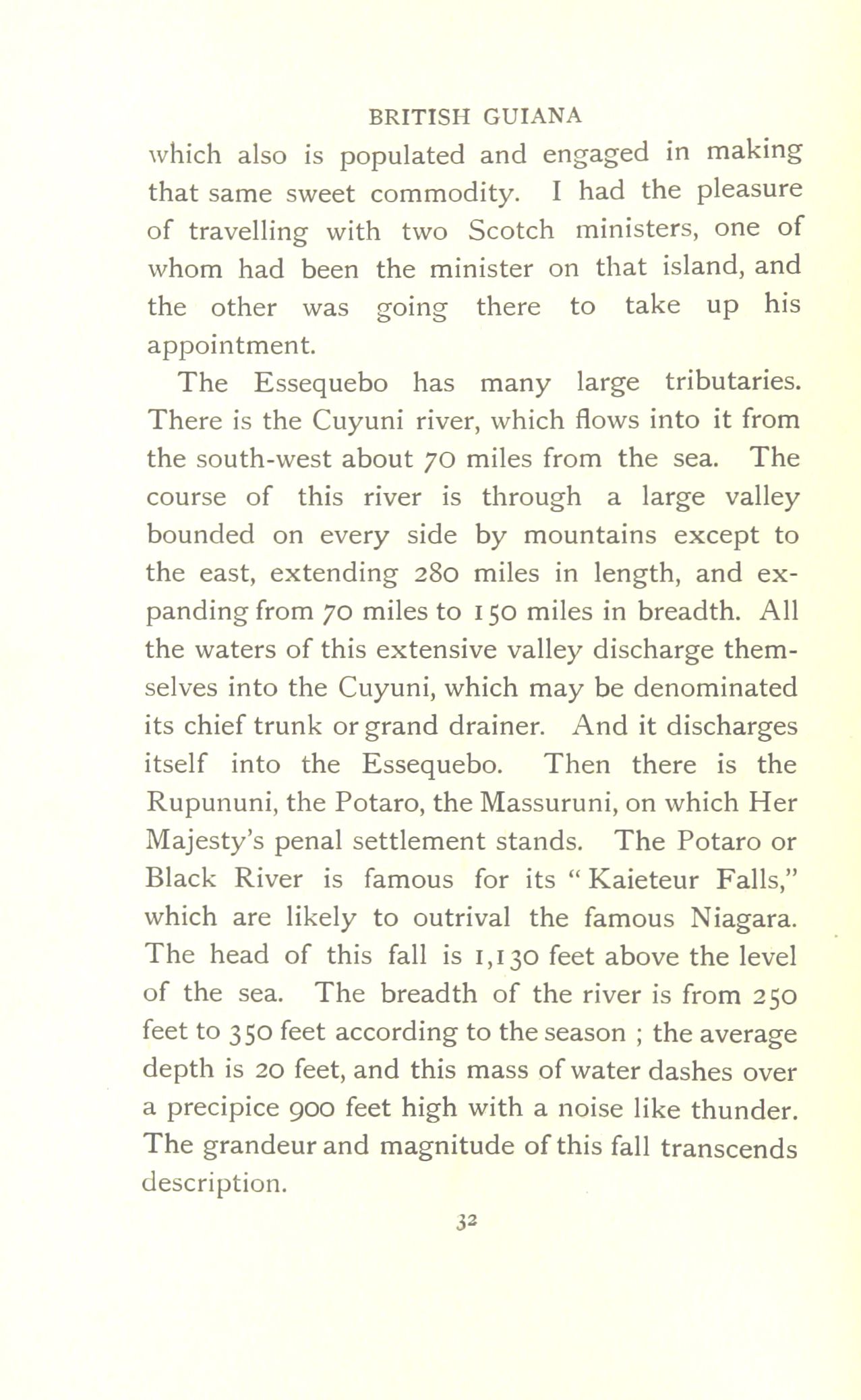 BRITISH GUIANA

which also is populated and engaged in making that same sweet commodity. I had the pleasure of travelling with two Scotch ministers, one of whom had been the minister on that island, and the other was going there to take up his appointment.

The Essequebo has many large tributaries. There is the Cuyuni river, which flows into it from the south-west about 70 miles from the sea. The course of this river is through a large valley bounded on every side by mountains except to the east, extending 280 miles in length, and expanding from 70 miles to 150 miles in breadth. All the waters of this extensive valley discharge themselves into the Cuyuni, which may be denominated its chief trunk or grand drainer. And it discharges itself into the Essequebo. Then there is the Rupununi, the Potaro, the Massuruni, on which Her Majesty's penal settlement stands. The Potaro or Black River is famous for its "Kaieteur Falls," which are likely to outrival the famous Niagara. The head of this fall is 1,130 feet above the level of the sea. The breadth of the river is from 250 feet to 350 feet according to the season ; the average depth is 20 feet, and this mass of water dashes over a precipice 900 feet high with a noise like thunder. The grandeur and magnitude of this fall transcends description.

32